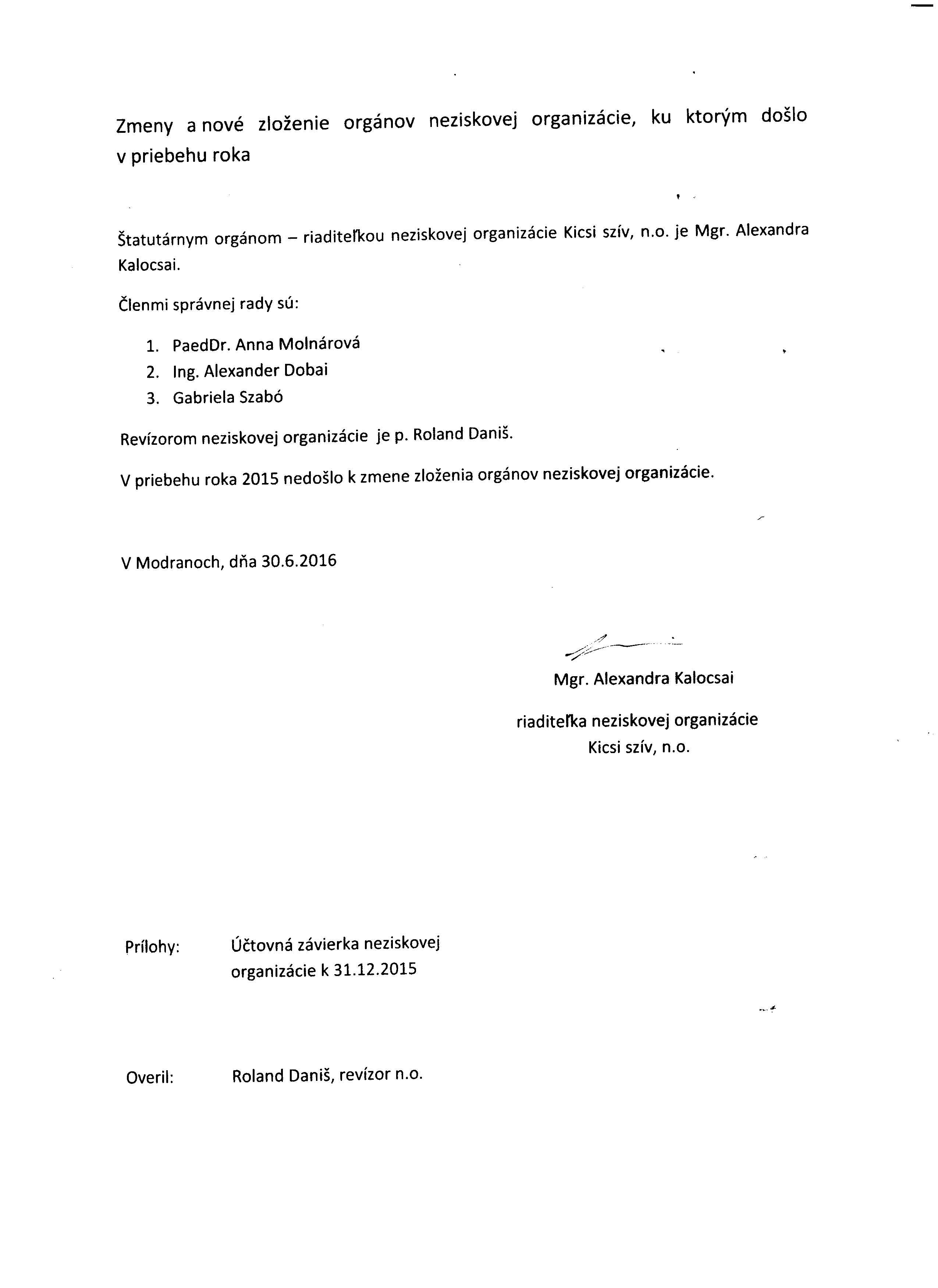 Zmeny a nové zloženie orgánov neziskovej organizácie, ku ktorým došlo v priebehu roka

Štatutárnym orgánom – riaditeľkou neziskovej organizácie Kicsi szív, n.o. je Mgr. Alexandra Kalocsai.

Členmi správnej rady sú:

1. PaedDr. Anna Molnárová
2. Ing. Alexander Dobai
3. Gabriela Szabó

Revízorom neziskovej organizácie je p. Roland Daniš.

V priebehu roka 2015 nedošlo k zmene zloženia orgánov neziskovej organizácie.

V Modranoch, dňa 30.6.2016

Mgr. Alexandra Kalocsai

riaditeľka neziskovej organizácie
Kicsi szív, n.o.

Prílohy: Účtovná závierka neziskovej organizácie k 31.12.2015

Overil: Roland Daniš, revízor n.o.